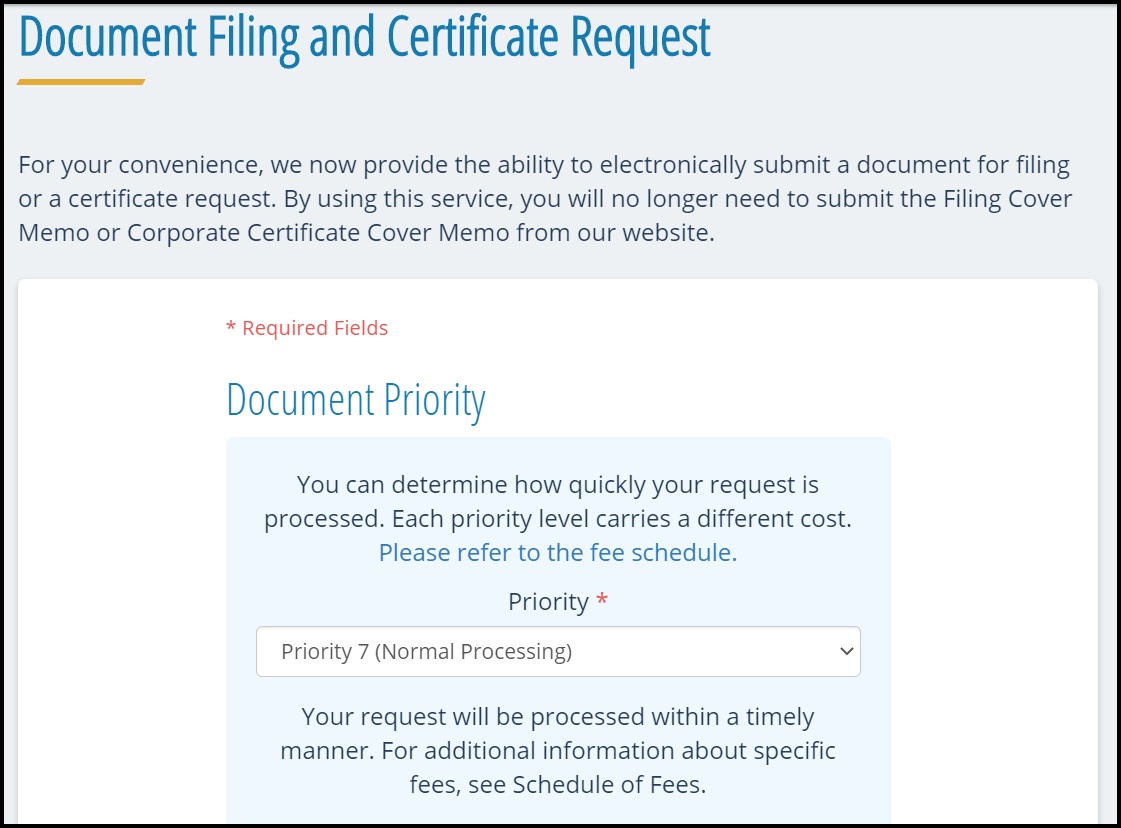 Document Filing and Certificate Request

For your convenience, we now provide the ability to electronically submit a document for filing or a certificate request. By using this service, you will no longer need to submit the Filing Cover Memo or Corporate Certificate Cover Memo from our website.

* Required Fields

Document Priority

You can determine how quickly your request is processed. Each priority level carries a different cost. Please refer to the fee schedule.

Priority *

Priority 7 (Normal Processing)

Your request will be processed within a timely manner. For additional information about specific fees, see Schedule of Fees.